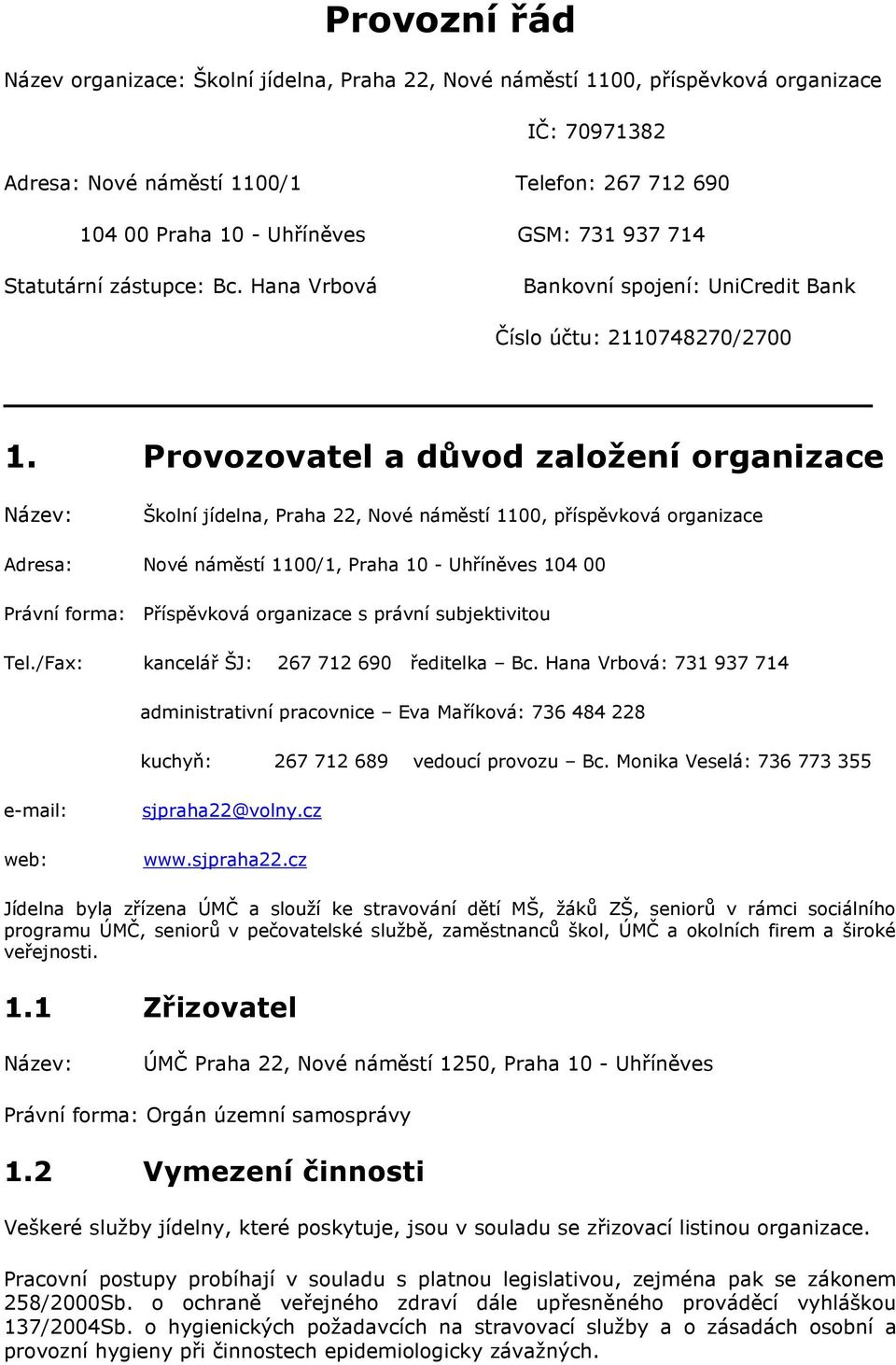 Provozní řád

Název organizace: Školní jídelna, Praha 22, Nové náměstí 1100, příspěvková organizace

IČ: 70971382

Adresa: Nové náměstí 1100/1

Telefon: 267 712 690

104 00 Praha 10 - Uhříněves

GSM: 731 937 714

Statutární zástupce: Bc. Hana Vrbová

Bankovní spojení: UniCredit Bank

Číslo účtu: 2110748270/2700

1. Provozovatel a důvod založení organizace

Název: Školní jídelna, Praha 22, Nové náměstí 1100, příspěvková organizace

Adresa: Nové náměstí 1100/1, Praha 10 - Uhříněves 104 00

Právní forma: Příspěvková organizace s právní subjektivitou

Tel./Fax: kancelář ŠJ: 267 712 690 ředitelka – Bc. Hana Vrbová: 731 937 714

administrativní pracovnice – Eva Maříková: 736 484 228

kuchyň: 267 712 689 vedoucí provozu – Bc. Monika Veselá: 736 773 355

e-mail: sjpraha22@volny.cz

web: www.sjpraha22.cz

Jídelna byla zřízena ÚMČ a slouží ke stravování dětí MŠ, žáků ZŠ, seniorů v rámci sociálního programu ÚMČ, seniorů v pečovatelské službě, zaměstnanců škol, ÚMČ a okolních firem a široké veřejnosti.

1.1 Zřizovatel

Název: ÚMČ Praha 22, Nové náměstí 1250, Praha 10 - Uhříněves

Právní forma: Orgán územní samosprávy

1.2 Vymezení činnosti

Veškeré služby jídelny, které poskytuje, jsou v souladu se zřizovací listinou organizace.

Pracovní postupy probíhají v souladu s platnou legislativou, zejména pak se zákonem 258/2000Sb. o ochraně veřejného zdraví dále upřesněného prováděcí vyhláškou 137/2004Sb. o hygienických požadavcích na stravovací služby a o zásadách osobní a provozní hygieny při činnostech epidemiologicky závažných.